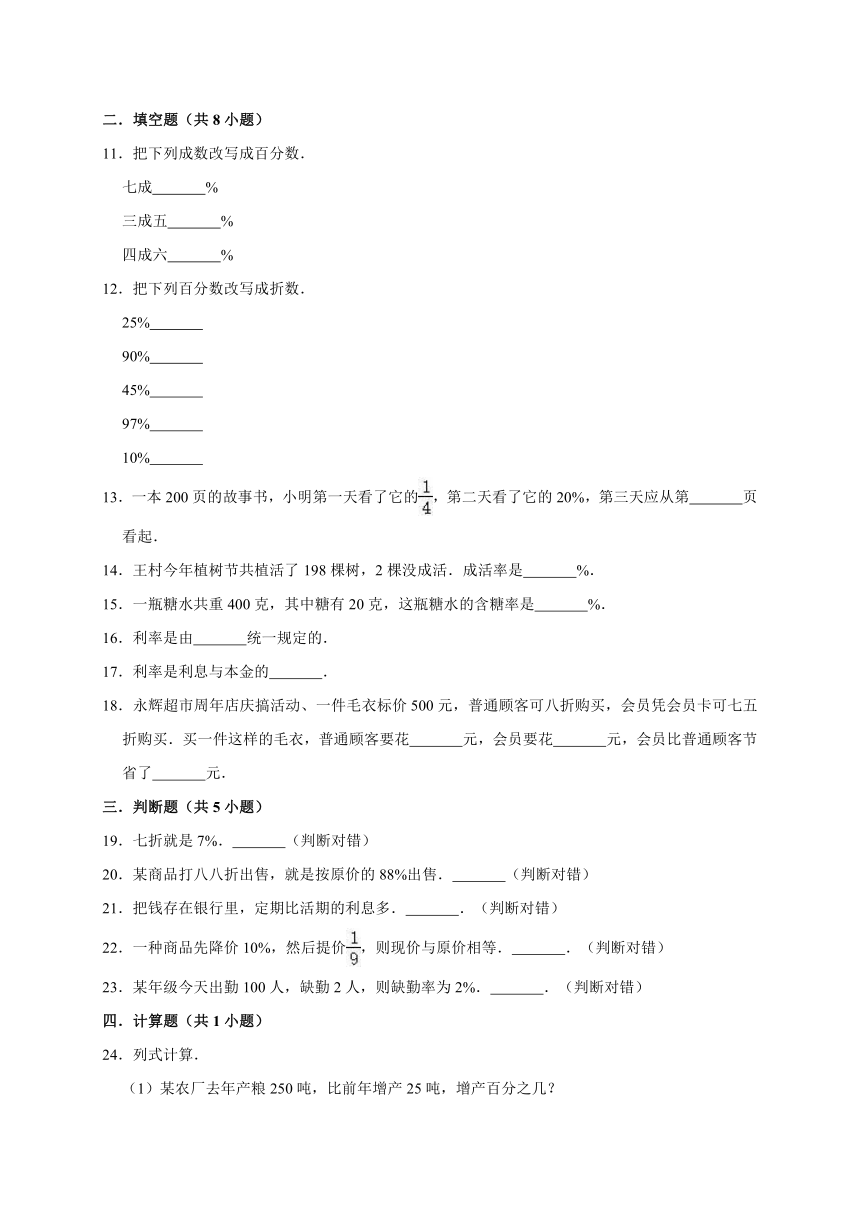 二．填空题（共 8 小题）

11．把下列成数改写成百分数．

七成_______%

三成五_______%

四成六_______%

12．把下列百分数改写成折数．

25%_______

90%_______

45%_______

97%_______

10%_______

13．一本 200 页的故事书，小明第一天看了它的$\frac{1}{4}$，第二天看了它的 20%，第三天应从第_______页看起．

14．王村今年植树节共植活了 198 棵树，2 棵没成活．成活率是_______%．

15．一瓶糖水共重 400 克，其中糖有 20 克，这瓶糖水的含糖率是_______%．

16．利率是由_______统一规定的．

17．利率是利息与本金的_______．

18．永辉超市周年店庆搞活动、一件毛衣标价 500 元，普通顾客可八折购买，会员凭会员卡可七五折购买．买一件这样的毛衣，普通顾客要花_______元，会员要花_______元，会员比普通顾客节省了_______元．

三．判断题（共 5 小题）

19．七折就是 7%．_______（判断对错）

20．某商品打八八折出售，就是按原价的 88%出售．_______（判断对错）

21．把钱存在银行里，定期比活期的利息多．_______．（判断对错）

22．一种商品先降价 10%，然后提价$\frac{1}{9}$，则现价与原价相等．_______．（判断对错）

23．某年级今天出勤 100 人，缺勤 2 人，则缺勤率为 2%．_______．（判断对错）

四．计算题（共 1 小题）

24．列式计算．

（1）某农厂去年产粮 250 吨，比前年增产 25 吨，增产百分之几？